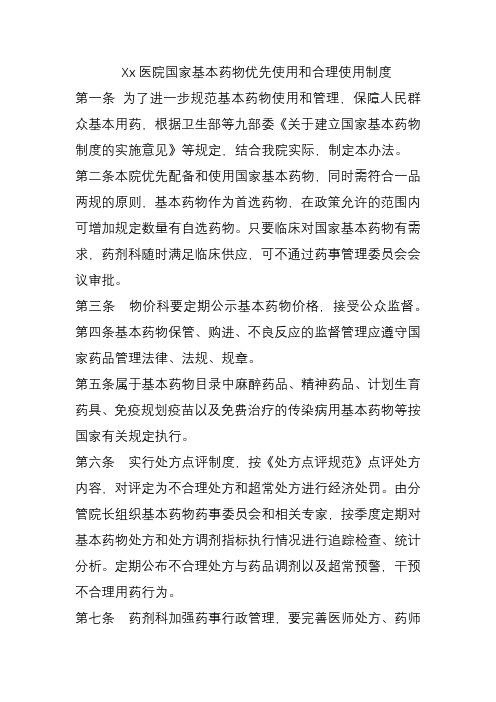 Xx 医院国家基本药物优先使用和合理使用制度

第一条 为了进一步规范基本药物使用和管理，保障人民群众基本用药，根据卫生部等九部委《关于建立国家基本药物制度的实施意见》等规定，结合我院实际，制定本办法。

第二条本院优先配备和使用国家基本药物，同时需符合一品两规的原则，基本药物作为首选药物，在政策允许的范围内可增加规定数量有自选药物。只要临床对国家基本药物有需求，药剂科随时满足临床供应，可不通过药事管理委员会会议审批。

第三条 物价科要定期公示基本药物价格，接受公众监督。

第四条基本药物保管、购进、不良反应的监督管理应遵守国家药品管理法律、法规、规章。

第五条属于基本药物目录中麻醉药品、精神药品、计划生育药具、免疫规划疫苗以及免费治疗的传染病用基本药物等按国家有关规定执行。

第六条 实行处方点评制度，按《处方点评规范》点评处方内容，对评定为不合理处方和超常处方进行经济处罚。由分管院长组织基本药物药事委员会和相关专家，按季度定期对基本药物处方和处方调剂指标执行情况进行追踪检查、统计分析。定期公布不合理处方与药品调剂以及超常预警，干预不合理用药行为。

第七条 药剂科加强药事行政管理，要完善医师处方、药师